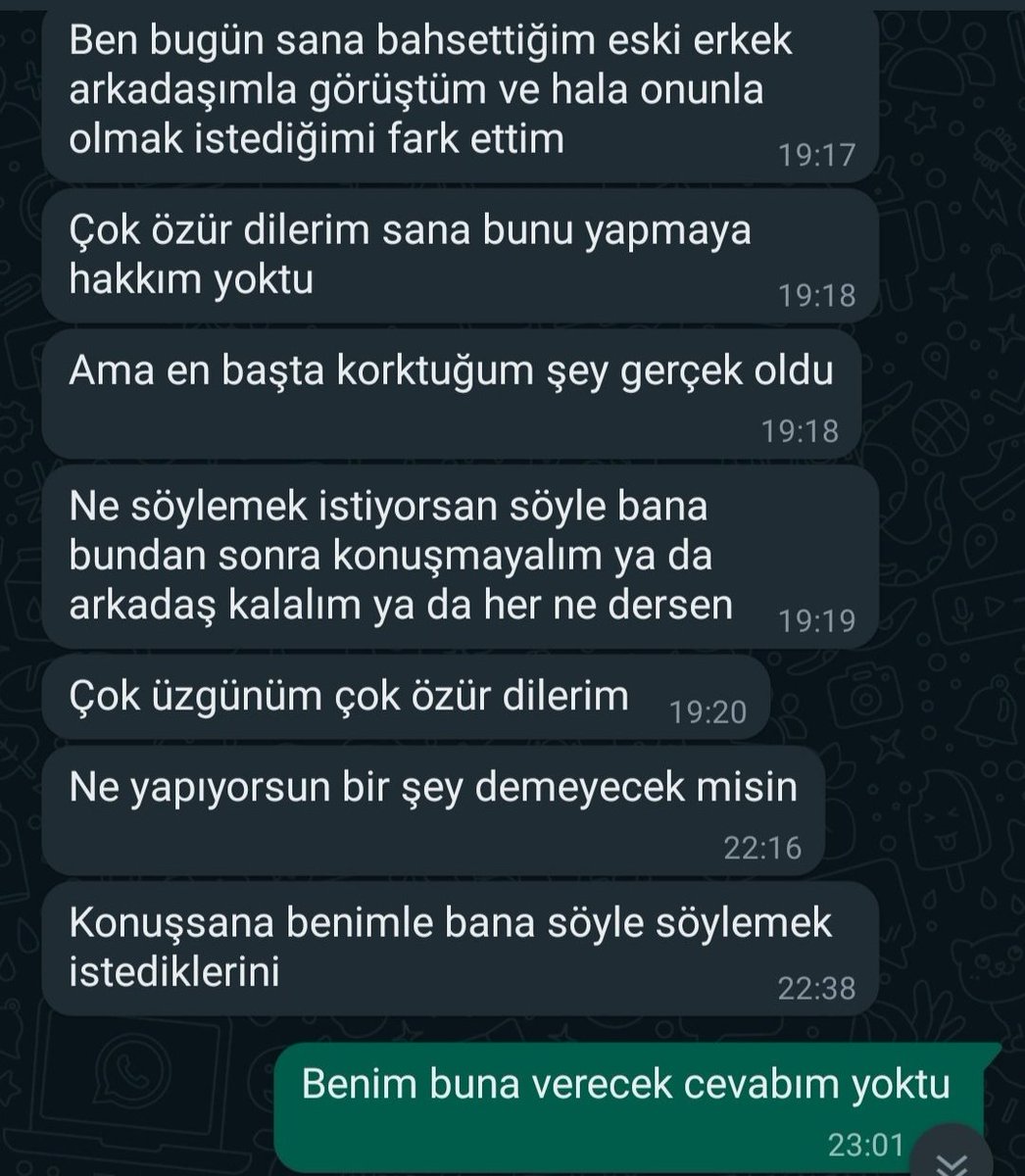 Ben bugün sana bahsettiğim eski erkek arkadaşımla görüştüm ve hala onunla olmak istediğimi fark ettim 19:17

Çok özür dilerim sana bunu yapmaya hakkım yoktu 19:18

Ama en başta korktuğum şey gerçek oldu 19:18

Ne söylemek istiyorsan söyle bana bundan sonra konuşmayalım ya da arkadaş kalalım ya da her ne dersen 19:19

Çok üzgünüm çok özür dilerim 19:20

Ne yapıyorsun bir şey demeyecek misin 22:16

Konuşsana benimle bana söyle söylemek istediklerini 22:38

Benim buna verecek cevabım yoktu 23:01